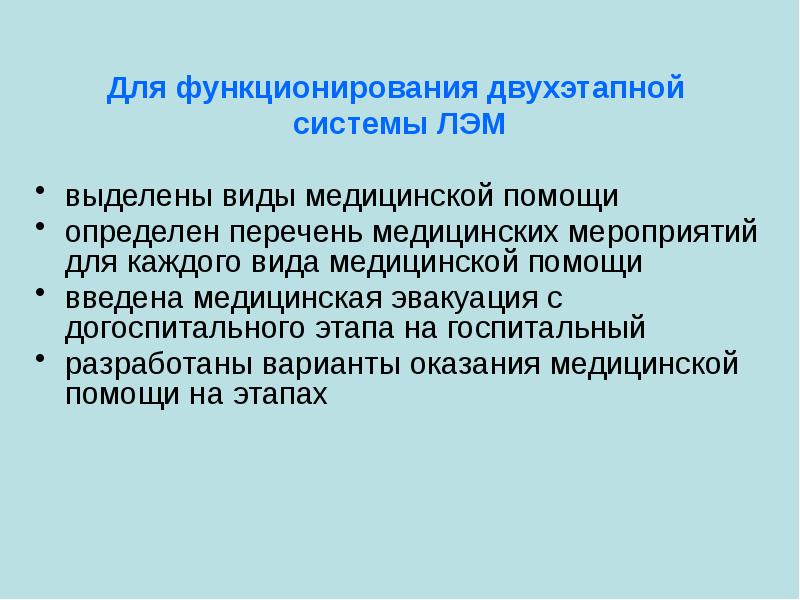 Для функционирования двухэтапной системы ЛЭМ

• выделены виды медицинской помощи
• определен перечень медицинских мероприятий для каждого вида медицинской помощи
• введена медицинская эвакуация с догоспитального этапа на госпитальный
• разработаны варианты оказания медицинской помощи на этапах